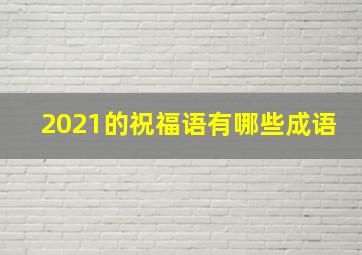 2021的祝福语有哪些成语